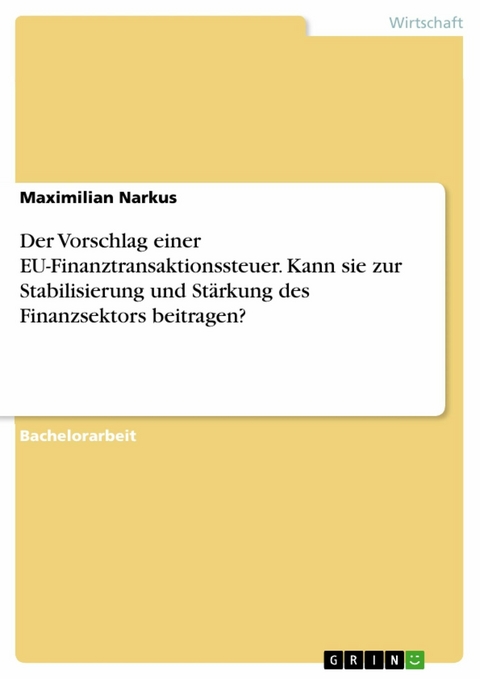 Wirtschaft

Maximilian Narkus

Der Vorschlag einer EU-Finanztransaktionssteuer. Kann sie zur Stabilisierung und Stärkung des Finanzsektors beitragen?

Bachelorarbeit

GRIN